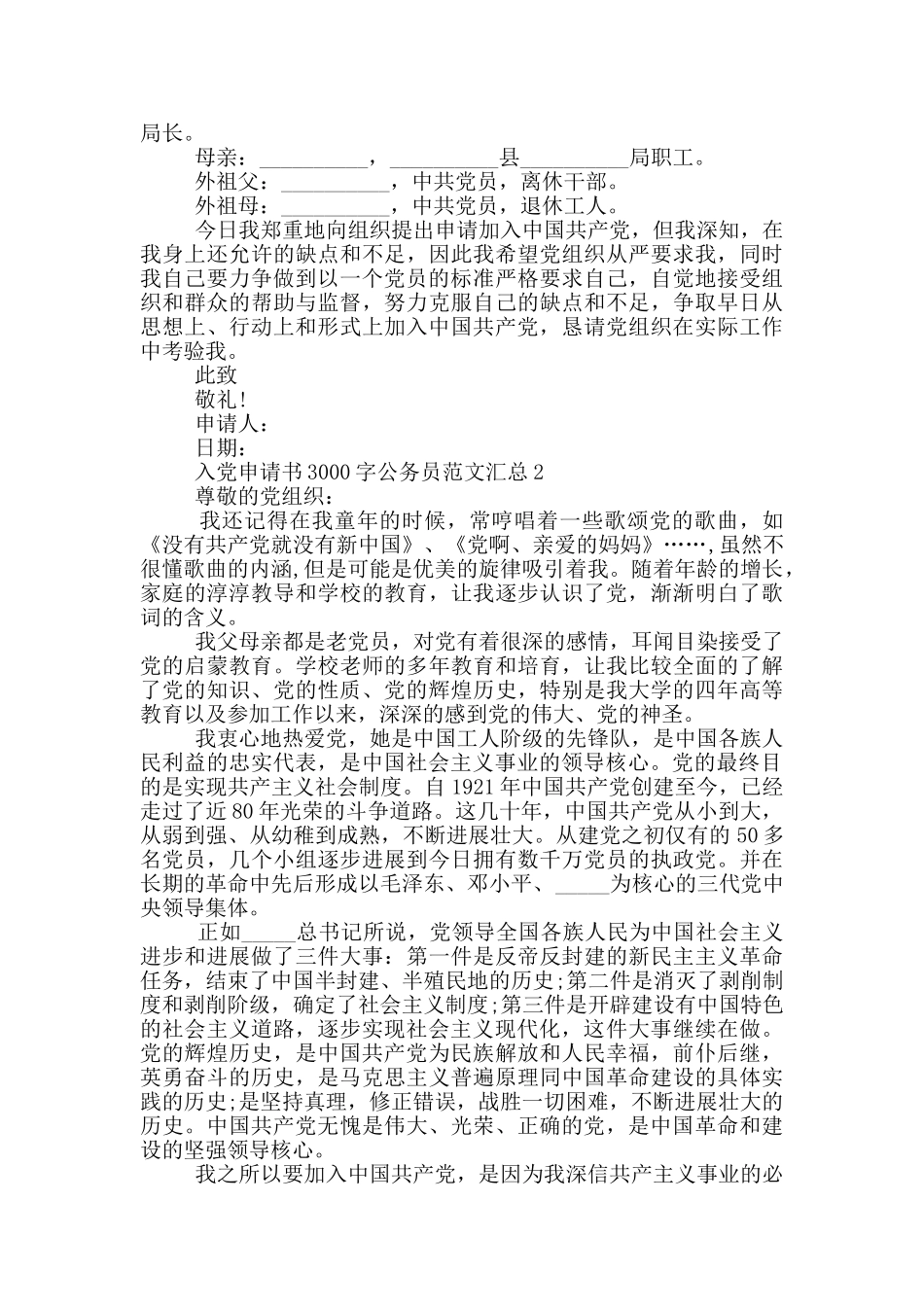 局长。

母亲：__________，__________县__________局职工。

外祖父：__________，中共党员，离休干部。

外祖母：__________，中共党员，退休工人。

今日我郑重地向组织提出申请加入中国共产党，但我深知，在我身上还允许的缺点和不足，因此我希望党组织从严要求我，同时我自己要力争做到以一个党员的标准严格要求自己，自觉地接受组织和群众的帮助与监督，努力克服自己的缺点和不足，争取早日从思想上、行动上和形式上加入中国共产党，恳请党组织在实际工作中考验我。

此致

敬礼!

申请人：

日期：

入党申请书3000字公务员范文汇总2

尊敬的党组织：

我还记得在我童年的时候，常哼唱着一些歌颂党的歌曲，如《没有共产党就没有新中国》、《党啊、亲爱的妈妈》……,虽然不很懂歌曲的内涵,但是可能是优美的旋律吸引着我。随着年龄的增长，家庭的淳淳教导和学校的教育，让我逐步认识了党，渐渐明白了歌词的含义。

我父母亲都是老党员，对党有着很深的感情，耳闻目染接受了党的启蒙教育。学校老师的多年教育和培育，让我比较全面的了解了党的知识、党的性质、党的辉煌历史，特别是我大学的四年高等教育以及参加工作以来，深深的感到党的伟大、党的神圣。

我衷心地热爱党，她是中国工人阶级的先锋队，是中国各族人民利益的忠实代表，是中国社会主义事业的领导核心。党的最终目的是实现共产主义社会制度。自1921年中国共产党创建至今，已经走过了近80年光荣的斗争道路。这几十年，中国共产党从小到大，从弱到强、从幼稚到成熟，不断进展壮大。从建党之初仅有的50多名党员，几个小组逐步进展到今日拥有数千万党员的执政党。并在长期的革命中先后形成以毛泽东、邓小平、_____为核心的三代党中央领导集体。

正如_____总书记所说，党领导全国各族人民为中国社会主义进步和进展做了三件大事：第一件是反帝反封建的新民主主义革命任务，结束了中国半封建、半殖民地的历史;第二件是消灭了剥削制度和剥削阶级，确定了社会主义制度;第三件是开辟建设有中国特色的社会主义道路，逐步实现社会主义现代化，这件大事继续在做。党的辉煌历史，是中国共产党为民族解放和人民幸福，前仆后继，英勇奋斗的历史，是马克思主义普遍原理同中国革命建设的具体实践的历史;是坚持真理，修正错误，战胜一切困难，不断进展壮大的历史。中国共产党无愧是伟大、光荣、正确的党，是中国革命和建设的坚强领导核心。

我之所以要加入中国共产党，是因为我深信共产主义事业的必